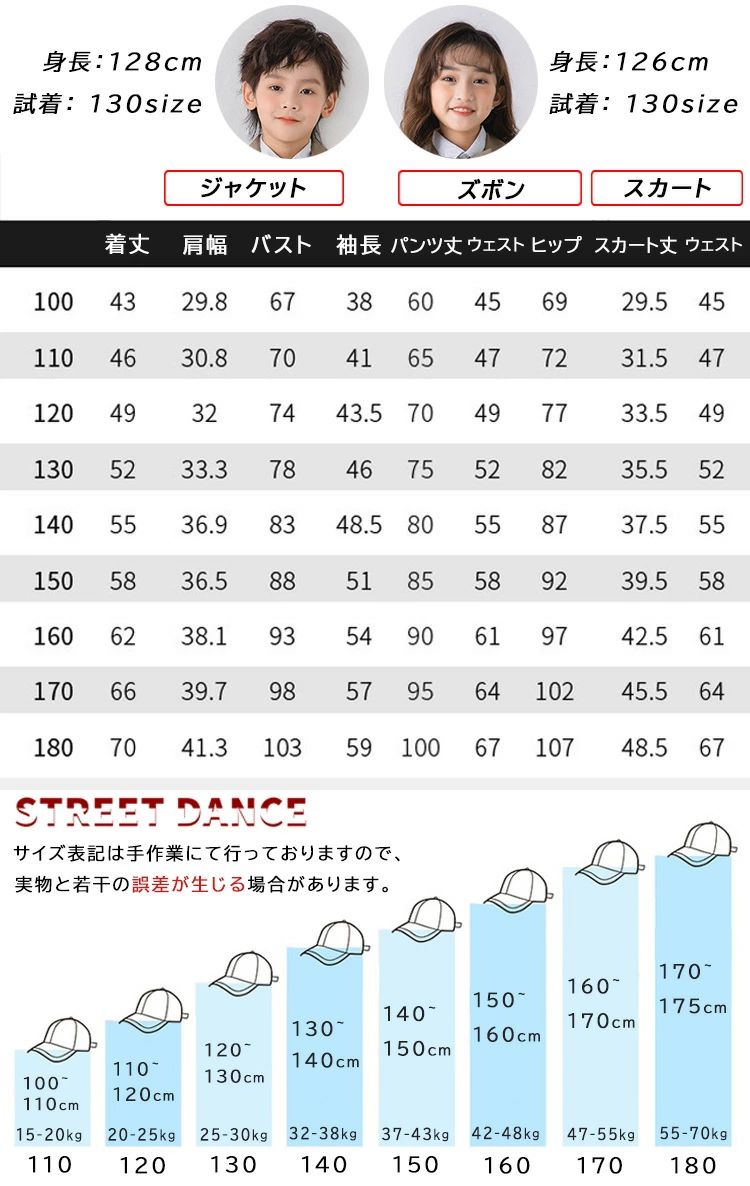 身長:128cm
試着: 130size

身長:126cm
試着: 130size

ジャケット
ズボン
スカート

| | 着丈 | 肩幅 | バスト | 袖長 | パンツ丈 | ウェスト | ヒップ | スカート丈 | ウェスト |
|---|---|---|---|---|---|---|---|---|---|
| 100 | 43 | 29.8 | 67 | 38 | 60 | 45 | 69 | 29.5 | 45 |
| 110 | 46 | 30.8 | 70 | 41 | 65 | 47 | 72 | 31.5 | 47 |
| 120 | 49 | 32 | 74 | 43.5 | 70 | 49 | 77 | 33.5 | 49 |
| 130 | 52 | 33.3 | 78 | 46 | 75 | 52 | 82 | 35.5 | 52 |
| 140 | 55 | 36.9 | 83 | 48.5 | 80 | 55 | 87 | 37.5 | 55 |
| 150 | 58 | 36.5 | 88 | 51 | 85 | 58 | 92 | 39.5 | 58 |
| 160 | 62 | 38.1 | 93 | 54 | 90 | 61 | 97 | 42.5 | 61 |
| 170 | 66 | 39.7 | 98 | 57 | 95 | 64 | 102 | 45.5 | 64 |
| 180 | 70 | 41.3 | 103 | 59 | 100 | 67 | 107 | 48.5 | 67 |

STREET DANCE

サイズ表記は手作業にて行っておりますので、
実物と若干の誤差が生じる場合があります。

100~ 110cm
15-20kg
110

110~ 120cm
20-25kg
120

120~ 130cm
25-30kg
130

130~ 140cm
32-38kg
140

140~ 150cm
37-43kg
150

150~ 160cm
42-48kg
160

160~ 170cm
47-55kg
170

170~ 175cm
55-70kg
180